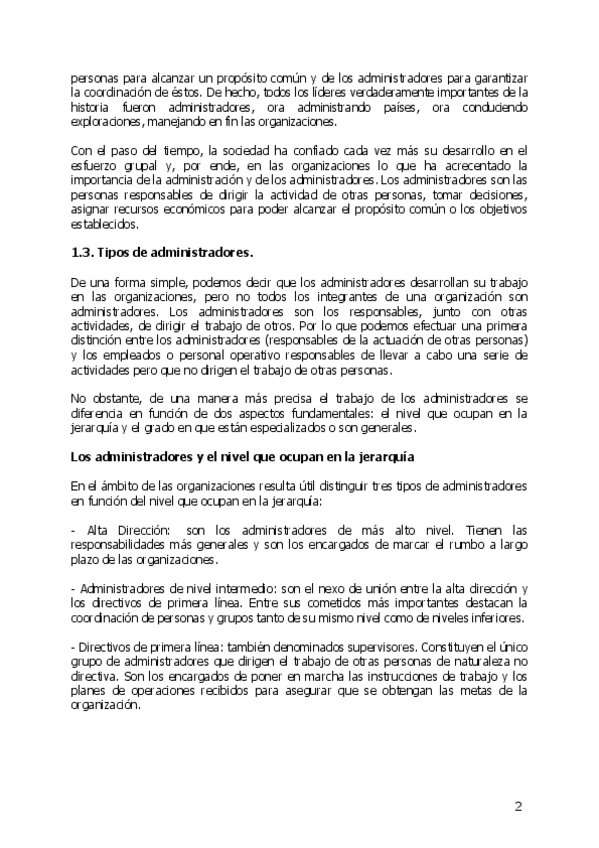 personas para alcanzar un propósito común y de los administradores para garantizar la coordinación de éstos. De hecho, todos los líderes verdaderamente importantes de la historia fueron administradores, ora administrando países, ora conduciendo exploraciones, manejando en fin las organizaciones.

Con el paso del tiempo, la sociedad ha confiado cada vez más su desarrollo en el esfuerzo grupal y, por ende, en las organizaciones lo que ha acrecentado la importancia de la administración y de los administradores. Los administradores son las personas responsables de dirigir la actividad de otras personas, tomar decisiones, asignar recursos económicos para poder alcanzar el propósito común o los objetivos establecidos.

1.3. Tipos de administradores.

De una forma simple, podemos decir que los administradores desarrollan su trabajo en las organizaciones, pero no todos los integrantes de una organización son administradores. Los administradores son los responsables, junto con otras actividades, de dirigir el trabajo de otros. Por lo que podemos efectuar una primera distinción entre los administradores (responsables de la actuación de otras personas) y los empleados o personal operativo responsables de llevar a cabo una serie de actividades pero que no dirigen el trabajo de otras personas.

No obstante, de una manera más precisa el trabajo de los administradores se diferencia en función de dos aspectos fundamentales: el nivel que ocupan en la jerarquía y el grado en que están especializados o son generales.

Los administradores y el nivel que ocupan en la jerarquía

En el ámbito de las organizaciones resulta útil distinguir tres tipos de administradores en función del nivel que ocupan en la jerarquía:

- Alta Dirección: son los administradores de más alto nivel. Tienen las responsabilidades más generales y son los encargados de marcar el rumbo a largo plazo de las organizaciones.

- Administradores de nivel intermedio: son el nexo de unión entre la alta dirección y los directivos de primera línea. Entre sus cometidos más importantes destacan la coordinación de personas y grupos tanto de su mismo nivel como de niveles inferiores.

- Directivos de primera línea: también denominados supervisores. Constituyen el único grupo de administradores que dirigen el trabajo de otras personas de naturaleza no directiva. Son los encargados de poner en marcha las instrucciones de trabajo y los planes de operaciones recibidos para asegurar que se obtengan las metas de la organización.

2